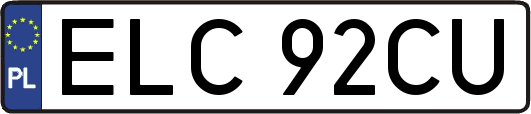 PL

ELC 92CU